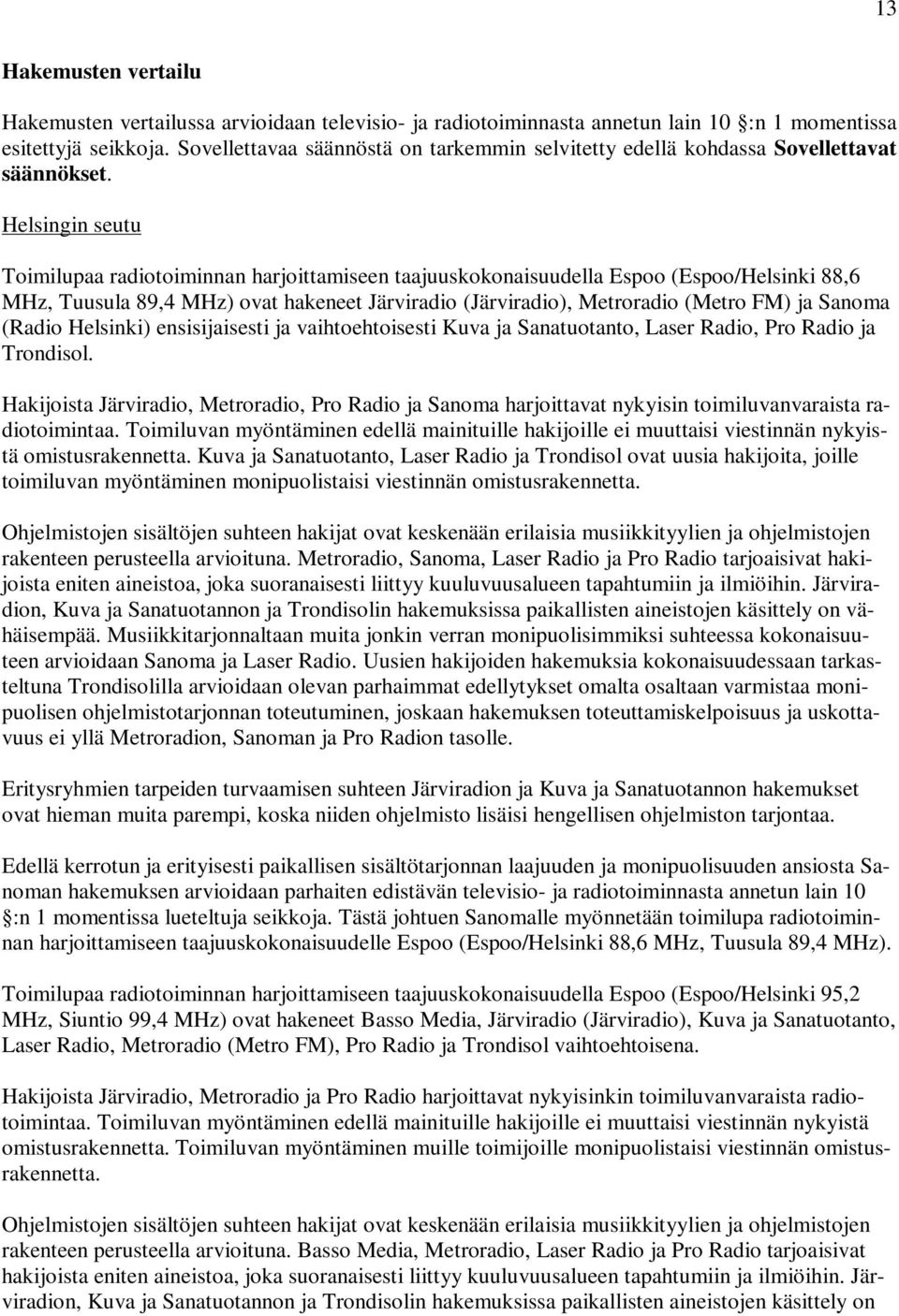 13

Hakemusten vertailu

Hakemusten vertailussa arvioidaan televisio- ja radiotoiminnasta annetun lain 10 :n 1 momentissa esitettyjä seikkoja. Sovellettavaa säännöstä on tarkemmin selvitetty edellä kohdassa Sovellettavat säännökset.

Helsingin seutu

Toimilupaa radiotoiminnan harjoittamiseen taajuuskokonaisuudella Espoo (Espoo/Helsinki 88,6 MHz, Tuusula 89,4 MHz) ovat hakeneet Järviradio (Järviradio), Metroradio (Metro FM) ja Sanoma (Radio Helsinki) ensisijaisesti ja vaihtoehtoisesti Kuva ja Sanatuotanto, Laser Radio, Pro Radio ja Trondisol.

Hakijoista Järviradio, Metroradio, Pro Radio ja Sanoma harjoittavat nykyisin toimiluvanvaraista radiotoimintaa. Toimiluvan myöntäminen edellä mainituille hakijoille ei muuttaisi viestinnän nykyistä omistusrakennetta. Kuva ja Sanatuotanto, Laser Radio ja Trondisol ovat uusia hakijoita, joille toimiluvan myöntäminen monipuolistaisi viestinnän omistusrakennetta.

Ohjelmistojen sisältöjen suhteen hakijat ovat keskenään erilaisia musiikkityylien ja ohjelmistojen rakenteen perusteella arvioituna. Metroradio, Sanoma, Laser Radio ja Pro Radio tarjoaisivat hakijoista eniten aineistoa, joka suoranaisesti liittyy kuuluvuusalueen tapahtumiin ja ilmiöihin. Järviradion, Kuva ja Sanatuotannon ja Trondisolin hakemuksissa paikallisten aineistojen käsittely on vähäisempää. Musiikkitarjonnaltaan muita jonkin verran monipuolisimmiksi suhteessa kokonaisuuteen arvioidaan Sanoma ja Laser Radio. Uusien hakijoiden hakemuksia kokonaisuudessaan tarkasteltuna Trondisolilla arvioidaan olevan parhaimmat edellytykset omalta osaltaan varmistaa monipuolisen ohjelmistotarjonnan toteutuminen, joskaan hakemuksen toteuttamiskelpoisuus ja uskottavuus ei yllä Metroradion, Sanoman ja Pro Radion tasolle.

Eritysryhmien tarpeiden turvaamisen suhteen Järviradion ja Kuva ja Sanatuotannon hakemukset ovat hieman muita parempi, koska niiden ohjelmisto lisäisi hengellisen ohjelmiston tarjontaa.

Edellä kerrotun ja erityisesti paikallisen sisältötarjonnan laajuuden ja monipuolisuuden ansiosta Sanoman hakemuksen arvioidaan parhaiten edistävän televisio- ja radiotoiminnasta annetun lain 10 :n 1 momentissa lueteltuja seikkoja. Tästä johtuen Sanomalle myönnetään toimilupa radiotoiminnan harjoittamiseen taajuuskokonaisuudelle Espoo (Espoo/Helsinki 88,6 MHz, Tuusula 89,4 MHz).

Toimilupaa radiotoiminnan harjoittamiseen taajuuskokonaisuudella Espoo (Espoo/Helsinki 95,2 MHz, Siuntio 99,4 MHz) ovat hakeneet Basso Media, Järviradio (Järviradio), Kuva ja Sanatuotanto, Laser Radio, Metroradio (Metro FM), Pro Radio ja Trondisol vaihtoehtoisena.

Hakijoista Järviradio, Metroradio ja Pro Radio harjoittavat nykyisinkin toimiluvanvaraista radiotoimintaa. Toimiluvan myöntäminen edellä mainituille hakijoille ei muuttaisi viestinnän nykyistä omistusrakennetta. Toimiluvan myöntäminen muille toimijoille monipuolistaisi viestinnän omistusrakennetta.

Ohjelmistojen sisältöjen suhteen hakijat ovat keskenään erilaisia musiikkityylien ja ohjelmistojen rakenteen perusteella arvioituna. Basso Media, Metroradio, Laser Radio ja Pro Radio tarjoaisivat hakijoista eniten aineistoa, joka suoranaisesti liittyy kuuluvuusalueen tapahtumiin ja ilmiöihin. Järviradion, Kuva ja Sanatuotannon ja Trondisolin hakemuksissa paikallisten aineistojen käsittely on